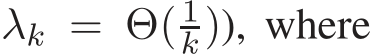 $\lambda_k = \Theta(\frac{1}{k}))$, where